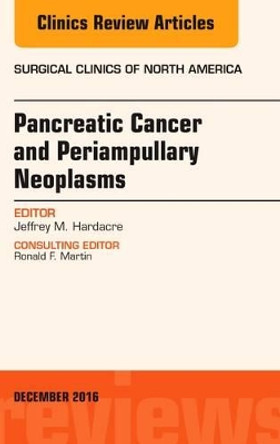 Clinics Review Articles

SURGICAL CLINICS OF NORTH AMERICA

Pancreatic Cancer and Periampullary Neoplasms

EDITOR
Jeffrey M. Hardacre

CONSULTING EDITOR
Ronald F. Martin

DECEMBER 2016

reviews